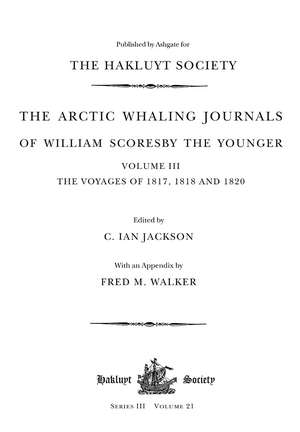 Published by Ashgate for

THE HAKLUYT SOCIETY

THE ARCTIC WHALING JOURNALS OF WILLIAM SCORESBY THE YOUNGER

VOLUME III

THE VOYAGES OF 1817, 1818 AND 1820

Edited by

C. IAN JACKSON

With an Appendix by

FRED M. WALKER

Hakluyt Society

SERIES III VOLUME 21